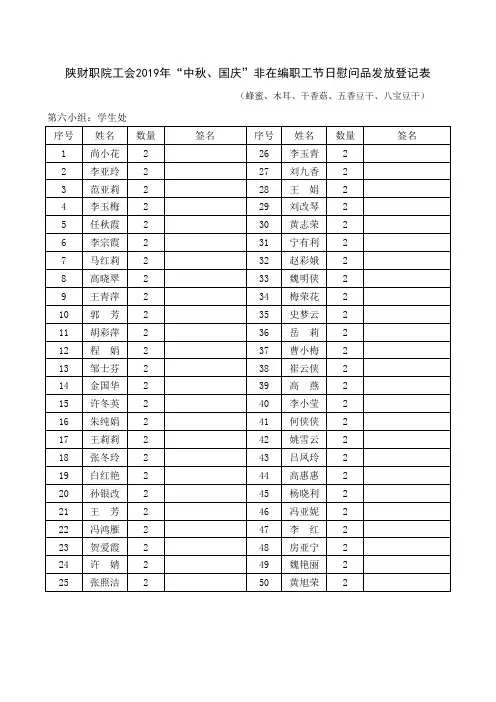 陕财职院工会2019年“中秋、国庆”非在编职工节日慰问品发放登记表

（蜂蜜、木耳、干香菇、五香豆干、八宝豆干）

第六小组：学生处

| 序号 | 姓名 | 数量 | 签名 | 序号 | 姓名 | 数量 | 签名 |
|---|---|---|---|---|---|---|---|
| 1 | 尚小花 | 2 | | 26 | 李玉青 | 2 | |
| 2 | 李亚玲 | 2 | | 27 | 刘九香 | 2 | |
| 3 | 范亚莉 | 2 | | 28 | 王　娟 | 2 | |
| 4 | 李玉梅 | 2 | | 29 | 刘改琴 | 2 | |
| 5 | 任秋霞 | 2 | | 30 | 黄志荣 | 2 | |
| 6 | 李宗霞 | 2 | | 31 | 宁有利 | 2 | |
| 7 | 马红莉 | 2 | | 32 | 赵彩娥 | 2 | |
| 8 | 高晓翠 | 2 | | 33 | 魏明侠 | 2 | |
| 9 | 王青萍 | 2 | | 34 | 梅荣花 | 2 | |
| 10 | 郭　芳 | 2 | | 35 | 史梦云 | 2 | |
| 11 | 胡彩萍 | 2 | | 36 | 岳　莉 | 2 | |
| 12 | 程　娟 | 2 | | 37 | 曹小梅 | 2 | |
| 13 | 邹士芬 | 2 | | 38 | 崔云侠 | 2 | |
| 14 | 金国华 | 2 | | 39 | 高　燕 | 2 | |
| 15 | 许冬英 | 2 | | 40 | 李小莹 | 2 | |
| 16 | 朱纯娟 | 2 | | 41 | 何侠侠 | 2 | |
| 17 | 王莉莉 | 2 | | 42 | 姚雪云 | 2 | |
| 18 | 张冬玲 | 2 | | 43 | 吕凤玲 | 2 | |
| 19 | 白红艳 | 2 | | 44 | 高惠惠 | 2 | |
| 20 | 孙银改 | 2 | | 45 | 杨晓利 | 2 | |
| 21 | 王　芳 | 2 | | 46 | 冯亚妮 | 2 | |
| 22 | 冯鸿雁 | 2 | | 47 | 李　红 | 2 | |
| 23 | 贺爱霞 | 2 | | 48 | 房亚宁 | 2 | |
| 24 | 许　婧 | 2 | | 49 | 魏艳丽 | 2 | |
| 25 | 张照洁 | 2 | | 50 | 黄旭荣 | 2 | |